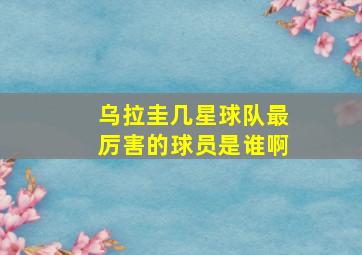 乌拉圭几星球队最厉害的球员是谁啊